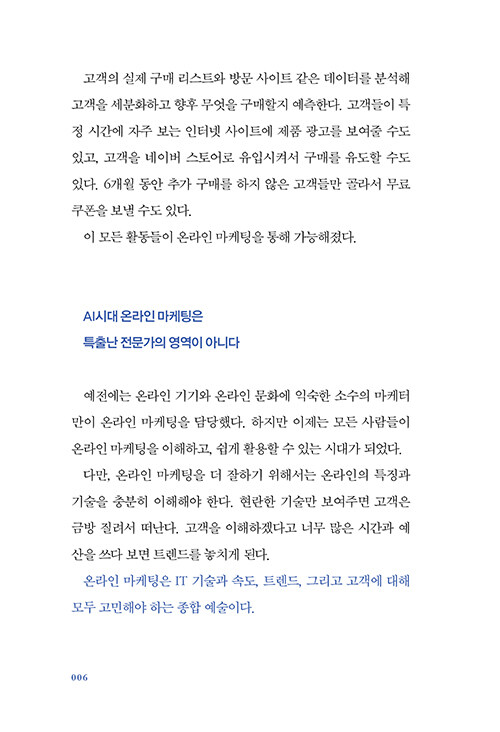 고객의 실제 구매 리스트와 방문 사이트 같은 데이터를 분석해 고객을 세분화하고 향후 무엇을 구매할지 예측한다. 고객들이 특정 시간에 자주 보는 인터넷 사이트에 제품 광고를 보여줄 수도 있고, 고객을 네이버 스토어로 유입시켜서 구매를 유도할 수도 있다. 6개월 동안 추가 구매를 하지 않은 고객들만 골라서 무료 쿠폰을 보낼 수도 있다.

이 모든 활동들이 온라인 마케팅을 통해 가능해졌다.

AI시대 온라인 마케팅은
특출난 전문가의 영역이 아니다

예전에는 온라인 기기와 온라인 문화에 익숙한 소수의 마케터만이 온라인 마케팅을 담당했다. 하지만 이제는 모든 사람들이 온라인 마케팅을 이해하고, 쉽게 활용할 수 있는 시대가 되었다.

다만, 온라인 마케팅을 더 잘하기 위해서는 온라인의 특징과 기술을 충분히 이해해야 한다. 현란한 기술만 보여주면 고객은 금방 질려서 떠난다. 고객을 이해하겠다고 너무 많은 시간과 예산을 쓰다 보면 트렌드를 놓치게 된다.

온라인 마케팅은 IT 기술과 속도, 트렌드, 그리고 고객에 대해 모두 고민해야 하는 종합 예술이다.

006